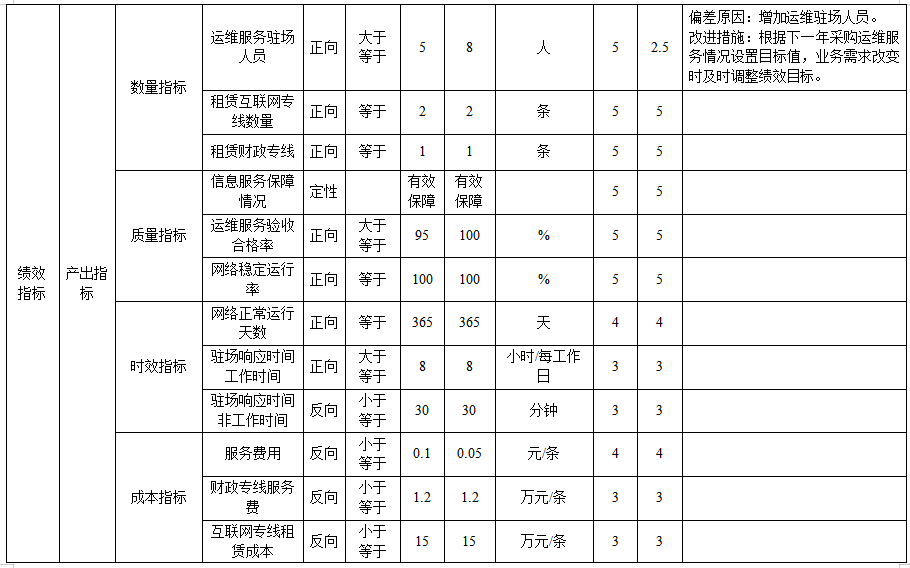 | 绩效指标 | 产出指标 | 数量指标 | 运维服务驻场人员 | 正向 | 大于等于 | 5 | 8 | 人 | 5 | 2.5 | 偏差原因：增加运维驻场人员。改进措施：根据下一年采购运维服务情况设置目标值，业务需求改变时及时调整绩效目标。 |
|---|---|---|---|---|---|---|---|---|---|---|---|
| | | | 租赁互联网专线数量 | 正向 | 等于 | 2 | 2 | 条 | 5 | 5 | |
| | | | 租赁财政专线 | 正向 | 等于 | 1 | 1 | 条 | 5 | 5 | |
| | | 质量指标 | 信息服务保障情况 | 定性 | | 有效保障 | 有效保障 | | 5 | 5 | |
| | | | 运维服务验收合格率 | 正向 | 大于等于 | 95 | 100 | % | 5 | 5 | |
| | | | 网络稳定运行率 | 正向 | 等于 | 100 | 100 | % | 5 | 5 | |
| | | 时效指标 | 网络正常运行天数 | 正向 | 等于 | 365 | 365 | 天 | 4 | 4 | |
| | | | 驻场响应时间工作时间 | 正向 | 大于等于 | 8 | 8 | 小时/每工作日 | 3 | 3 | |
| | | | 驻场响应时间非工作时间 | 反向 | 小于等于 | 30 | 30 | 分钟 | 3 | 3 | |
| | | 成本指标 | 服务费用 | 反向 | 小于等于 | 0.1 | 0.05 | 元/条 | 4 | 4 | |
| | | | 财政专线服务费 | 反向 | 小于等于 | 1.2 | 1.2 | 万元/条 | 3 | 3 | |
| | | | 互联网专线租赁成本 | 反向 | 小于等于 | 15 | 15 | 万元/条 | 3 | 3 | |